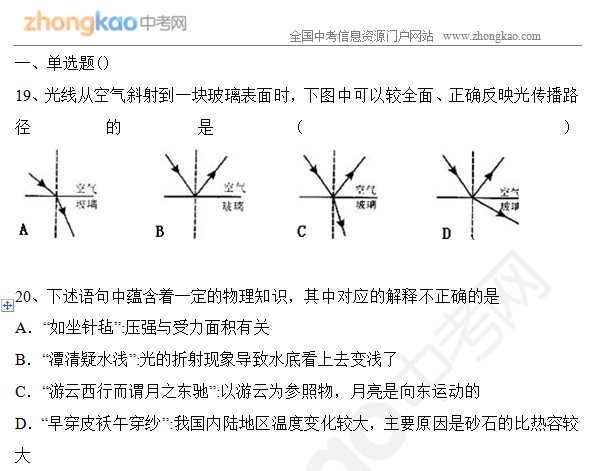 zhongkao中考网

全国中考信息资源门户网站 www.zhongkao.com

一、单选题()

19、光线从空气斜射到一块玻璃表面时，下图中可以较全面、正确反映光传播路径的是（　　）

空气
玻璃
A

空气
玻璃
B

空气
玻璃
C

空气
玻璃
D

20、下述语句中蕴含着一定的物理知识，其中对应的解释不正确的是

A．“如坐针毡”:压强与受力面积有关

B．“潭清疑水浅”:光的折射现象导致水底看上去变浅了

C．“游云西行而谓月之东驰”:以游云为参照物，月亮是向东运动的

D．“早穿皮袄午穿纱”:我国内陆地区温度变化较大，主要原因是砂石的比热容较大

中考网